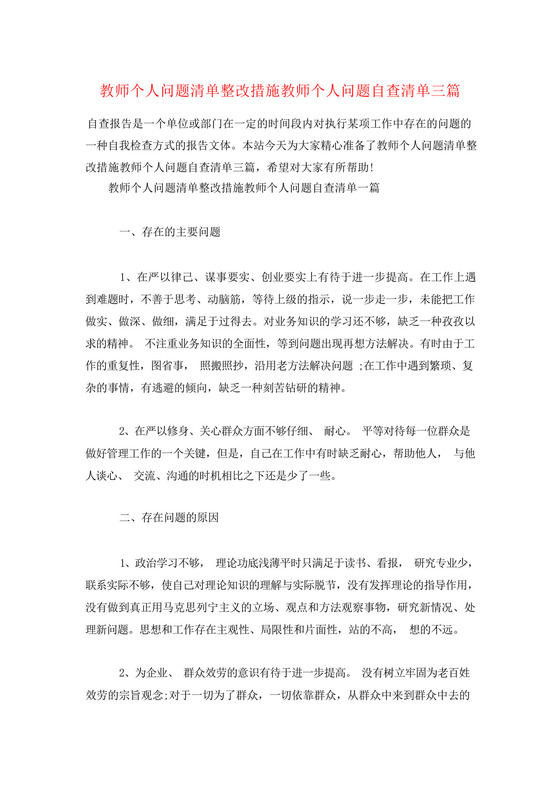 教师个人问题清单整改措施教师个人问题自查清单三篇

自查报告是一个单位或部门在一定的时间段内对执行某项工作中存在的问题的一种自我检查方式的报告文体。本站今天为大家精心准备了教师个人问题清单整改措施教师个人问题自查清单三篇，希望对大家有所帮助!

教师个人问题清单整改措施教师个人问题自查清单一篇

一、存在的主要问题

1、在严以律己、谋事要实、创业要实上有待于进一步提高。在工作上遇到难题时，不善于思考、动脑筋，等待上级的指示，说一步走一步，未能把工作做实、做深、做细，满足于过得去。对业务知识的学习还不够，缺乏一种孜孜以求的精神。 不注重业务知识的全面性，等到问题出现再想方法解决。有时由于工作的重复性，图省事， 照搬照抄，沿用老方法解决问题 ;在工作中遇到繁琐、复杂的事情，有逃避的倾向，缺乏一种刻苦钻研的精神。

2、在严以修身、关心群众方面不够仔细、 耐心。 平等对待每一位群众是做好管理工作的一个关键，但是，自己在工作中有时缺乏耐心，帮助他人， 与他人谈心、 交流、沟通的时机相比之下还是少了一些。

二、存在问题的原因

1、政治学习不够， 理论功底浅薄平时只满足于读书、看报， 研究专业少，联系实际不够，使自己对理论知识的理解与实际脱节，没有发挥理论的指导作用，没有做到真正用马克思列宁主义的立场、观点和方法观察事物，研究新情况、处理新问题。思想和工作存在主观性、局限性和片面性，站的不高， 想的不远。

2、为企业、 群众效劳的意识有待于进一步提高。 没有树立牢固为老百姓效劳的宗旨观念;对于一切为了群众，一切依靠群众，从群众中来到群众中去的